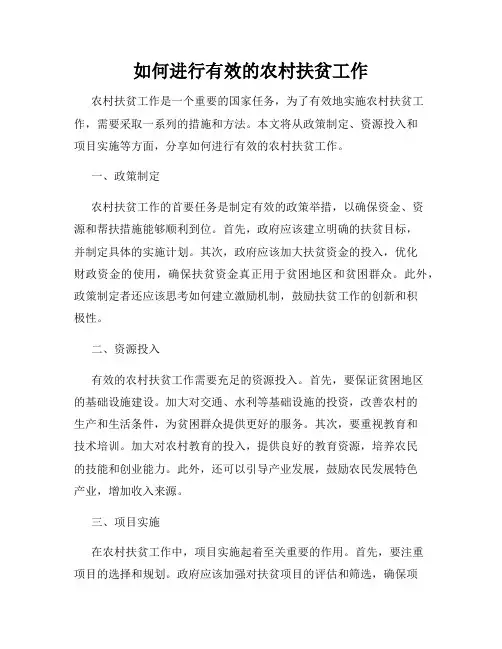 如何进行有效的农村扶贫工作

农村扶贫工作是一个重要的国家任务，为了有效地实施农村扶贫工作，需要采取一系列的措施和方法。本文将从政策制定、资源投入和项目实施等方面，分享如何进行有效的农村扶贫工作。

一、政策制定

农村扶贫工作的首要任务是制定有效的政策举措，以确保资金、资源和帮扶措施能够顺利到位。首先，政府应该建立明确的扶贫目标，并制定具体的实施计划。其次，政府应该加大扶贫资金的投入，优化财政资金的使用，确保扶贫资金真正用于贫困地区和贫困群众。此外，政策制定者还应该思考如何建立激励机制，鼓励扶贫工作的创新和积极性。

二、资源投入

有效的农村扶贫工作需要充足的资源投入。首先，要保证贫困地区的基础设施建设。加大对交通、水利等基础设施的投资，改善农村的生产和生活条件，为贫困群众提供更好的服务。其次，要重视教育和技术培训。加大对农村教育的投入，提供良好的教育资源，培养农民的技能和创业能力。此外，还可以引导产业发展，鼓励农民发展特色产业，增加收入来源。

三、项目实施

在农村扶贫工作中，项目实施起着至关重要的作用。首先，要注重项目的选择和规划。政府应该加强对扶贫项目的评估和筛选，确保项